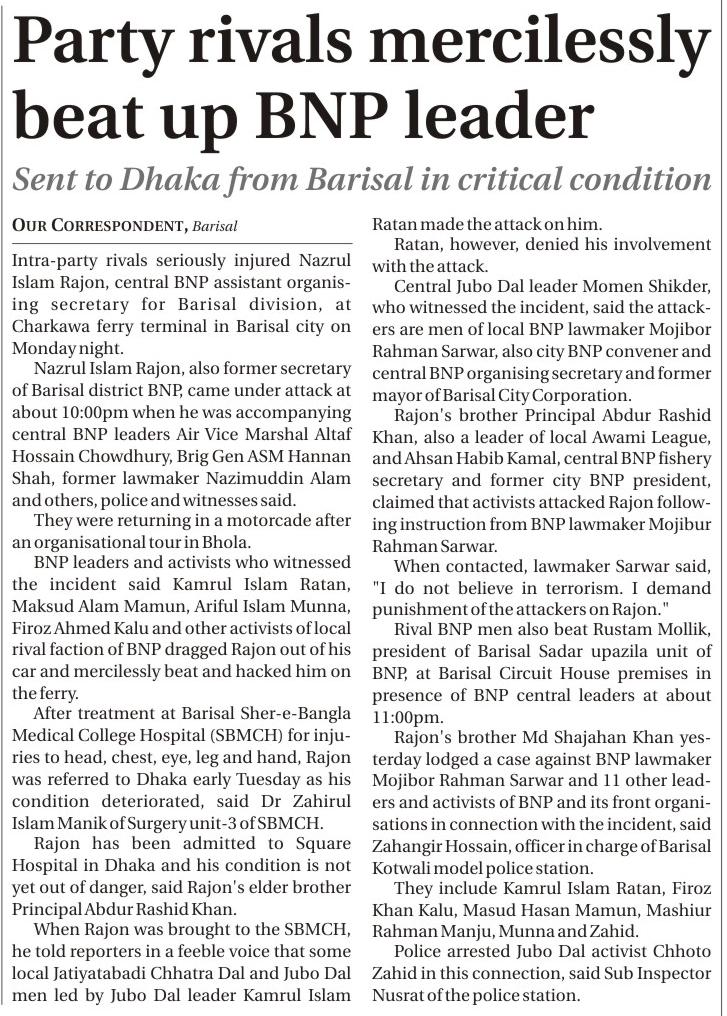 Party rivals mercilessly beat up BNP leader

Sent to Dhaka from Barisal in critical condition

OUR CORRESPONDENT, Barisal

Intra-party rivals seriously injured Nazrul Islam Rajon, central BNP assistant organising secretary for Barisal division, at Charkawa ferry terminal in Barisal city on Monday night.

Nazrul Islam Rajon, also former secretary of Barisal district BNP, came under attack at about 10:00pm when he was accompanying central BNP leaders Air Vice Marshal Altaf Hossain Chowdhury, Brig Gen ASM Hannan Shah, former lawmaker Nazimuddin Alam and others, police and witnesses said.

They were returning in a motorcade after an organisational tour in Bhola.

BNP leaders and activists who witnessed the incident said Kamrul Islam Ratan, Maksud Alam Mamun, Ariful Islam Munna, Firoz Ahmed Kalu and other activists of local rival faction of BNP dragged Rajon out of his car and mercilessly beat and hacked him on the ferry.

After treatment at Barisal Sher-e-Bangla Medical College Hospital (SBMCH) for injuries to head, chest, eye, leg and hand, Rajon was referred to Dhaka early Tuesday as his condition deteriorated, said Dr Zahirul Islam Manik of Surgery unit-3 of SBMCH.

Rajon has been admitted to Square Hospital in Dhaka and his condition is not yet out of danger, said Rajon's elder brother Principal Abdur Rashid Khan.

When Rajon was brought to the SBMCH, he told reporters in a feeble voice that some local Jatiyatabadi Chhatra Dal and Jubo Dal men led by Jubo Dal leader Kamrul Islam Ratan made the attack on him.

Ratan, however, denied his involvement with the attack.

Central Jubo Dal leader Momen Shikder, who witnessed the incident, said the attackers are men of local BNP lawmaker Mojibor Rahman Sarwar, also city BNP convener and central BNP organising secretary and former mayor of Barisal City Corporation.

Rajon's brother Principal Abdur Rashid Khan, also a leader of local Awami League, and Ahsan Habib Kamal, central BNP fishery secretary and former city BNP president, claimed that activists attacked Rajon following instruction from BNP lawmaker Mojibur Rahman Sarwar.

When contacted, lawmaker Sarwar said, "I do not believe in terrorism. I demand punishment of the attackers on Rajon."

Rival BNP men also beat Rustam Mollik, president of Barisal Sadar upazila unit of BNP, at Barisal Circuit House premises in presence of BNP central leaders at about 11:00pm.

Rajon's brother Md Shajahan Khan yesterday lodged a case against BNP lawmaker Mojibor Rahman Sarwar and 11 other leaders and activists of BNP and its front organisations in connection with the incident, said Zahangir Hossain, officer in charge of Barisal Kotwali model police station.

They include Kamrul Islam Ratan, Firoz Khan Kalu, Masud Hasan Mamun, Mashiur Rahman Manju, Munna and Zahid.

Police arrested Jubo Dal activist Chhoto Zahid in this connection, said Sub Inspector Nusrat of the police station.